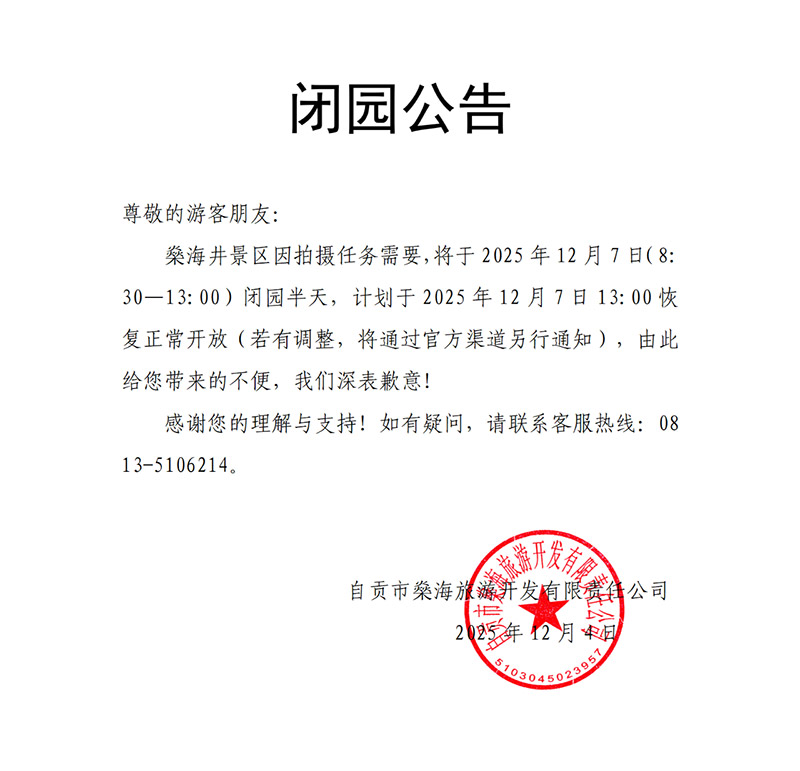 闭园公告

尊敬的游客朋友:

燊海井景区因拍摄任务需要,将于 2025 年 12 月 7 日(8:30—13:00)闭园半天，计划于 2025 年 12 月 7 日 13:00 恢复正常开放（若有调整，将通过官方渠道另行通知），由此给您带来的不便，我们深表歉意!

感谢您的理解与支持！如有疑问，请联系客服热线：0813-5106214。

自贡市燊海旅游开发有限责任公司
2025 年 12 月 4 日

自贡市燊海旅游开发有限责任公司
5103045023957